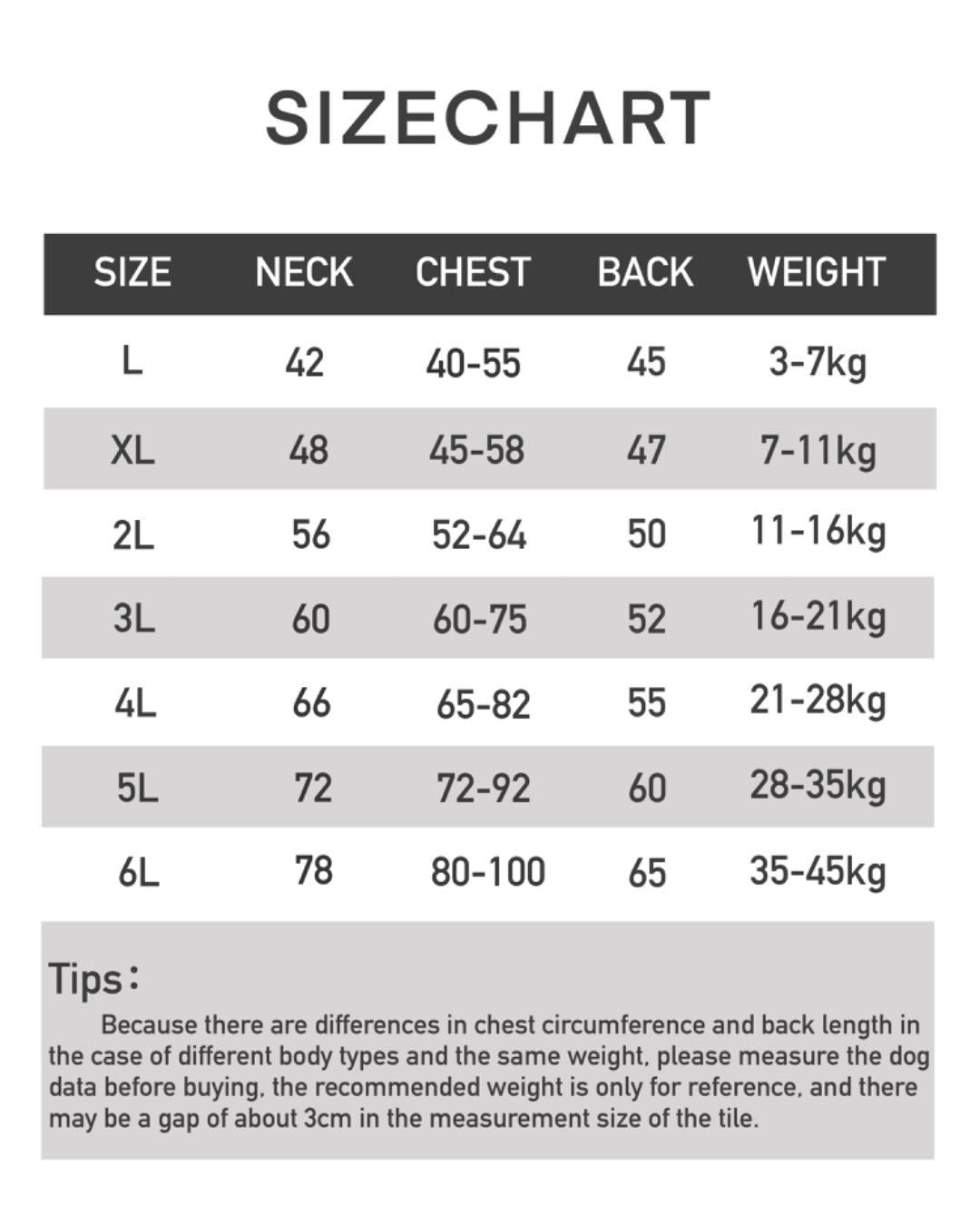 SIZECHART

| SIZE | NECK | CHEST | BACK | WEIGHT |
|---|---|---|---|---|
| L | 42 | 40-55 | 45 | 3-7kg |
| XL | 48 | 45-58 | 47 | 7-11kg |
| 2L | 56 | 52-64 | 50 | 11-16kg |
| 3L | 60 | 60-75 | 52 | 16-21kg |
| 4L | 66 | 65-82 | 55 | 21-28kg |
| 5L | 72 | 72-92 | 60 | 28-35kg |
| 6L | 78 | 80-100 | 65 | 35-45kg |

Tips：
Because there are differences in chest circumference and back length in the case of different body types and the same weight, please measure the dog data before buying, the recommended weight is only for reference, and there may be a gap of about 3cm in the measurement size of the tile.